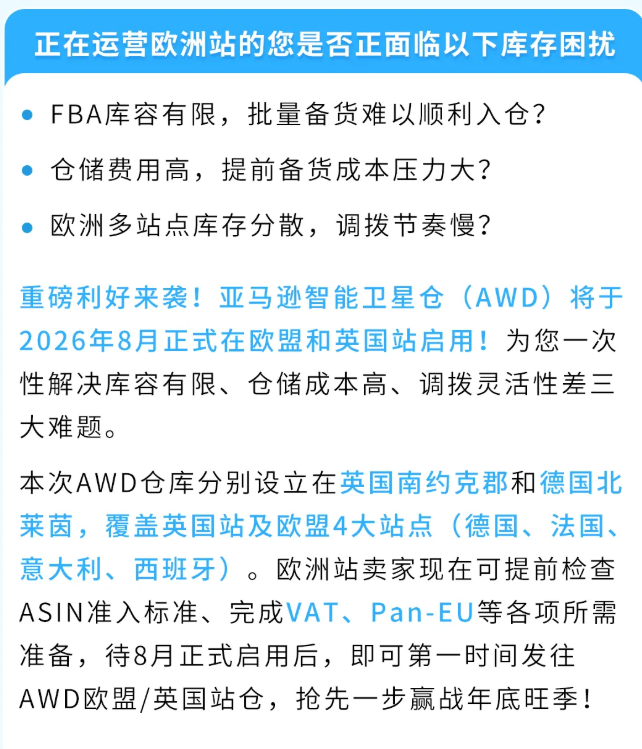 正在运营欧洲站的您是否正面临以下库存困扰

• FBA库容有限，批量备货难以顺利入仓？

• 仓储费用高，提前备货成本压力大？

• 欧洲多站点库存分散，调拨节奏慢？

重磅利好来袭！亚马逊智能卫星仓（AWD）将于2026年8月正式在欧盟和英国站启用！为您一次性解决库容有限、仓储成本高、调拨灵活性差三大难题。

本次AWD仓库分别设立在英国南约克郡和德国北莱茵，覆盖英国站及欧盟4大站点（德国、法国、意大利、西班牙）。欧洲站卖家现在可提前检查ASIN准入标准、完成VAT、Pan-EU等各项所需准备，待8月正式启用后，即可第一时间发往AWD欧盟/英国站仓，抢先一步赢战年底旺季！